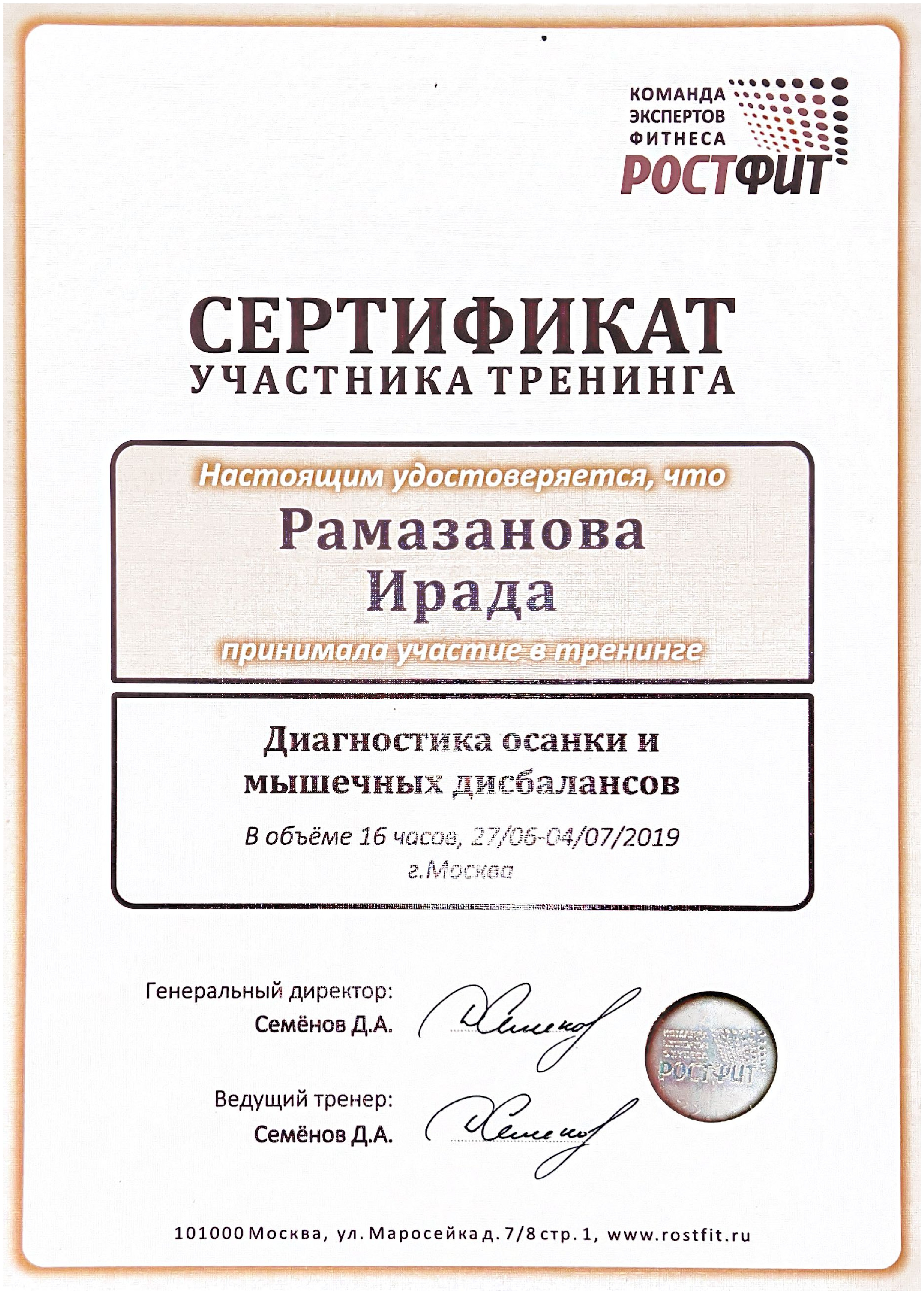 КОМАНДА ЭКСПЕРТОВ ФИТНЕСА
РОСТФИТ

СЕРТИФИКАТ
УЧАСТНИКА ТРЕНИНГА

Настоящим удостоверяется, что
Рамазанова
Ирада
принимала участие в тренинге

Диагностика осанки и мышечных дисбалансов
В объёме 16 часов, 27/06-04/07/2019
г.Москва

Генеральный директор:
Семёнов Д.А.

Ведущий тренер:
Семёнов Д.А.

РОСТФИТ

101000 Москва, ул. Маросейка д. 7/8 стр. 1, www.rostfit.ru